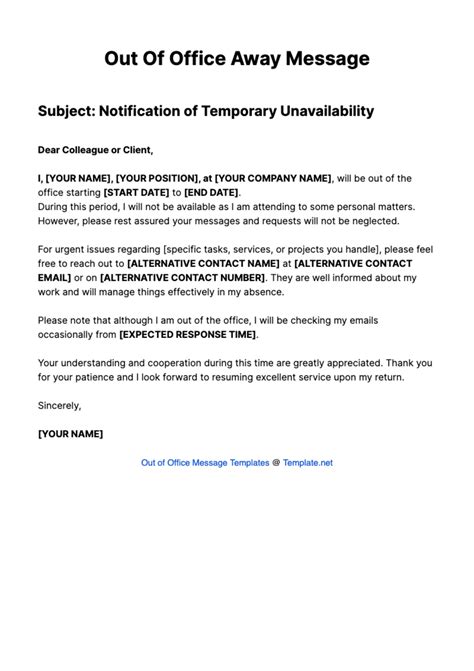 Out Of Office Away Message

Subject: Notification of Temporary Unavailability

Dear Colleague or Client,

I, [YOUR NAME], [YOUR POSITION], at [YOUR COMPANY NAME], will be out of the office starting [START DATE] to [END DATE].
During this period, I will not be available as I am attending to some personal matters. However, please rest assured your messages and requests will not be neglected.

For urgent issues regarding [specific tasks, services, or projects you handle], please feel free to reach out to [ALTERNATIVE CONTACT NAME] at [ALTERNATIVE CONTACT EMAIL] or on [ALTERNATIVE CONTACT NUMBER]. They are well informed about my work and will manage things effectively in my absence.

Please note that although I am out of the office, I will be checking my emails occasionally from [EXPECTED RESPONSE TIME].

Your understanding and cooperation during this time are greatly appreciated. Thank you for your patience and I look forward to resuming excellent service upon my return.

Sincerely,

[YOUR NAME]

Out of Office Message Templates @ Template.net